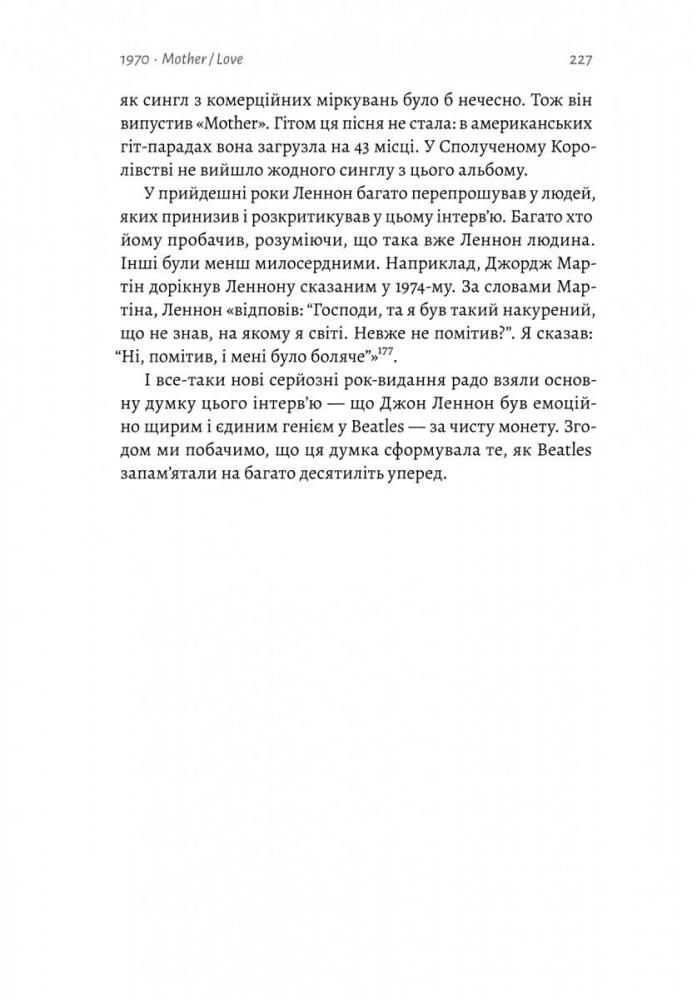 1970 · Mother / Love 227

як сингл з комерційних міркувань було б нечесно. Тож він випустив «Mother». Гітом ця пісня не стала: в американських гіт-парадах вона загрузла на 43 місці. У Сполученому Королівстві не вийшло жодного синглу з цього альбому.

У прийдешні роки Леннон багато перепрошував у людей, яких принизив і розкритикував у цьому інтерв'ю. Багато хто йому пробачив, розуміючи, що така вже Леннон людина. Інші були менш милосердними. Наприклад, Джордж Мартін дорікнув Леннону сказаним у 1974-му. За словами Мартіна, Леннон «відповів: "Господи, та я був такий накурений, що не знав, на якому я світі. Невже не помітив?". Я сказав: "Ні, помітив, і мені було боляче"»$^{177}$.

І все-таки нові серйозні рок-видання радо взяли основну думку цього інтерв'ю — що Джон Леннон був емоційно щирим і єдиним генієм у Beatles — за чисту монету. Згодом ми побачимо, що ця думка сформувала те, як Beatles запам'ятали на багато десятиліть уперед.